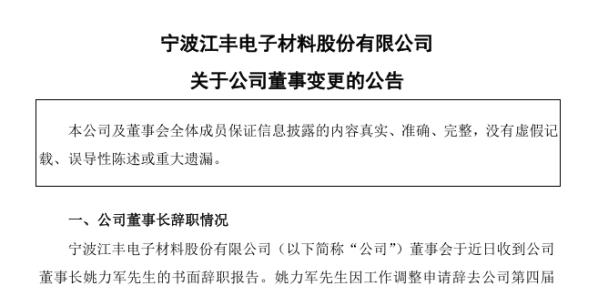 宁波江丰电子材料股份有限公司
关于公司董事变更的公告

本公司及董事会全体成员保证信息披露的内容真实、准确、完整，没有虚假记载、误导性陈述或重大遗漏。

一、公司董事长辞职情况

宁波江丰电子材料股份有限公司（以下简称“公司”）董事会于近日收到公司董事长姚力军先生的书面辞职报告。姚力军先生因工作调整申请辞去公司第四届